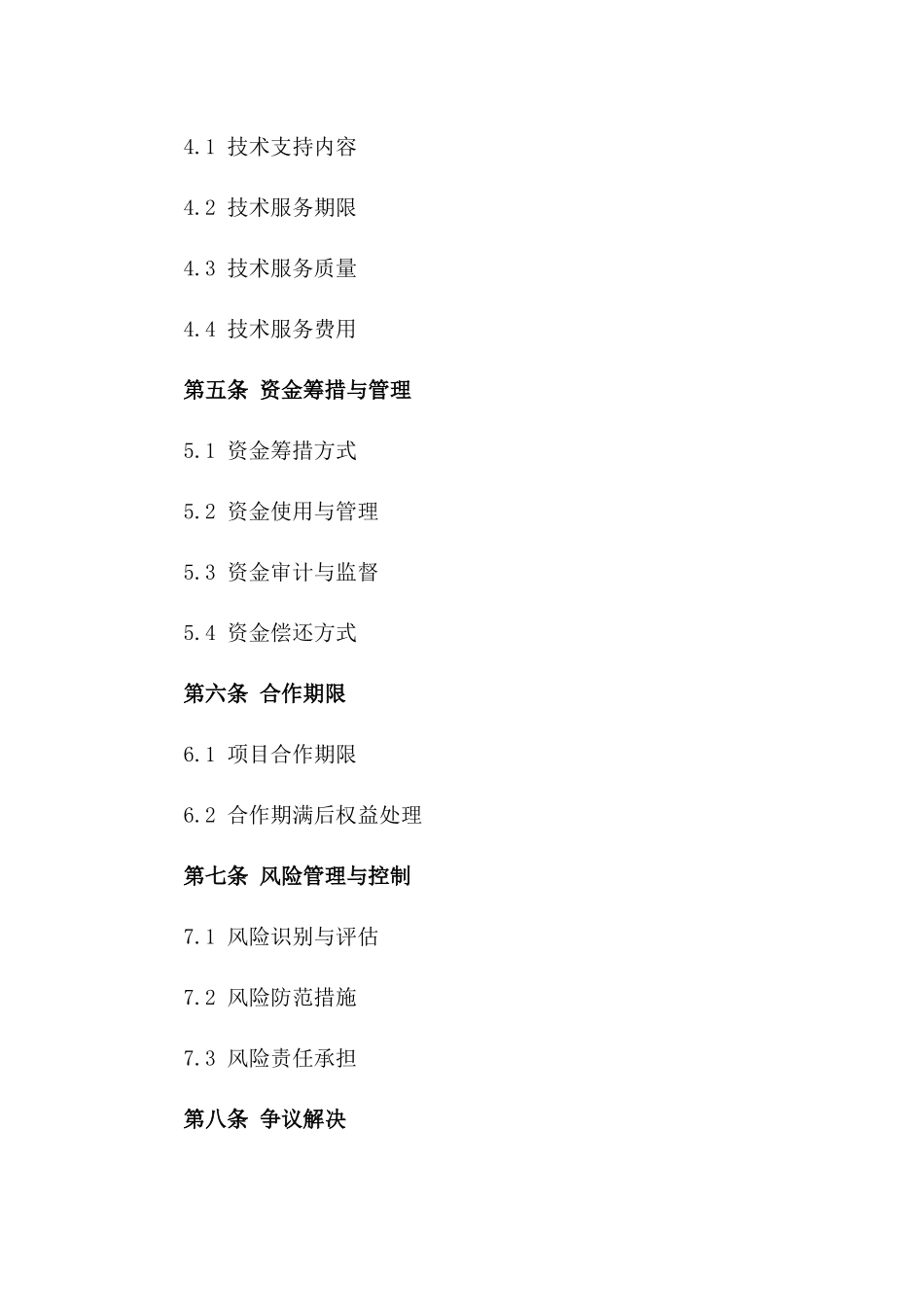 4.1 技术支持内容

4.2 技术服务期限

4.3 技术服务质量

4.4 技术服务费用

第五条 资金筹措与管理

5.1 资金筹措方式

5.2 资金使用与管理

5.3 资金审计与监督

5.4 资金偿还方式

第六条 合作期限

6.1 项目合作期限

6.2 合作期满后权益处理

第七条 风险管理与控制

7.1 风险识别与评估

7.2 风险防范措施

7.3 风险责任承担

第八条 争议解决